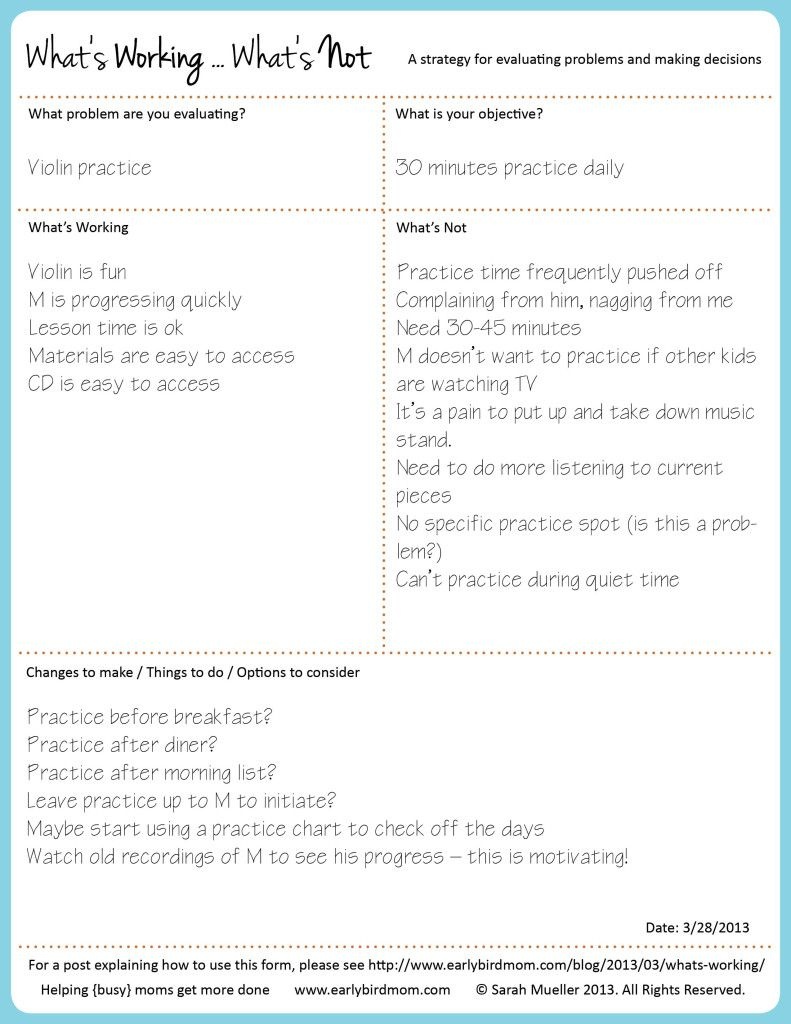 What's Working ... What's Not

A strategy for evaluating problems and making decisions

What problem are you evaluating?

Violin practice

What is your objective?

30 minutes practice daily

What's Working

Violin is fun
M is progressing quickly
Lesson time is ok
Materials are easy to access
CD is easy to access

What's Not

Practice time frequently pushed off
Complaining from him, nagging from me
Need 30-45 minutes
M doesn't want to practice if other kids are watching TV
It's a pain to put up and take down music stand.
Need to do more listening to current pieces
No specific practice spot (is this a problem?)
Can't practice during quiet time

Changes to make / Things to do / Options to consider

Practice before breakfast?
Practice after diner?
Practice after morning list?
Leave practice up to M to initiate?
Maybe start using a practice chart to check off the days
Watch old recordings of M to see his progress – this is motivating!

Date: 3/28/2013

For a post explaining how to use this form, please see http://www.earlybirdmom.com/blog/2013/03/whats-working/

Helping {busy} moms get more done www.earlybirdmom.com © Sarah Mueller 2013. All Rights Reserved.